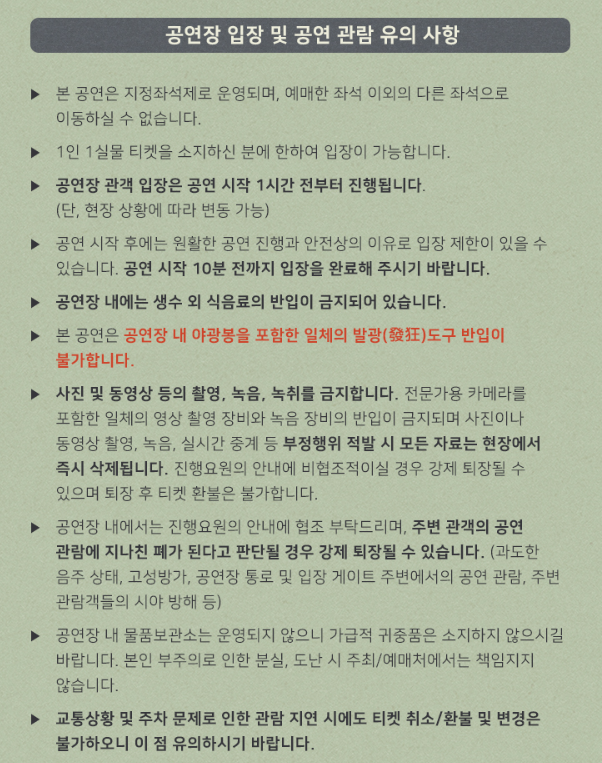 공연장 입장 및 공연 관람 유의 사항

▶ 본 공연은 지정좌석제로 운영되며, 예매한 좌석 이외의 다른 좌석으로 이동하실 수 없습니다.

▶ 1인 1실물 티켓을 소지하신 분에 한하여 입장이 가능합니다.

▶ 공연장 관객 입장은 공연 시작 1시간 전부터 진행됩니다. (단, 현장 상황에 따라 변동 가능)

▶ 공연 시작 후에는 원활한 공연 진행과 안전상의 이유로 입장 제한이 있을 수 있습니다. 공연 시작 10분 전까지 입장을 완료해 주시기 바랍니다.

▶ 공연장 내에는 생수 외 식음료의 반입이 금지되어 있습니다.

▶ 본 공연은 공연장 내 야광봉을 포함한 일체의 발광(發狂)도구 반입이 불가합니다.

▶ 사진 및 동영상 등의 촬영, 녹음, 녹취를 금지합니다. 전문가용 카메라를 포함한 일체의 영상 촬영 장비와 녹음 장비의 반입이 금지되며 사진이나 동영상 촬영, 녹음, 실시간 중계 등 부정행위 적발 시 모든 자료는 현장에서 즉시 삭제됩니다. 진행요원의 안내에 비협조적이실 경우 강제 퇴장될 수 있으며 퇴장 후 티켓 환불은 불가합니다.

▶ 공연장 내에서는 진행요원의 안내에 협조 부탁드리며, 주변 관객의 공연 관람에 지나친 폐가 된다고 판단될 경우 강제 퇴장될 수 있습니다. (과도한 음주 상태, 고성방가, 공연장 통로 및 입장 게이트 주변에서의 공연 관람, 주변 관람객들의 시야 방해 등)

▶ 공연장 내 물품보관소는 운영되지 않으니 가급적 귀중품은 소지하지 않으시길 바랍니다. 본인 부주의로 인한 분실, 도난 시 주최/예매처에서는 책임지지 않습니다.

▶ 교통상황 및 주차 문제로 인한 관람 지연 시에도 티켓 취소/환불 및 변경은 불가하오니 이 점 유의하시기 바랍니다.